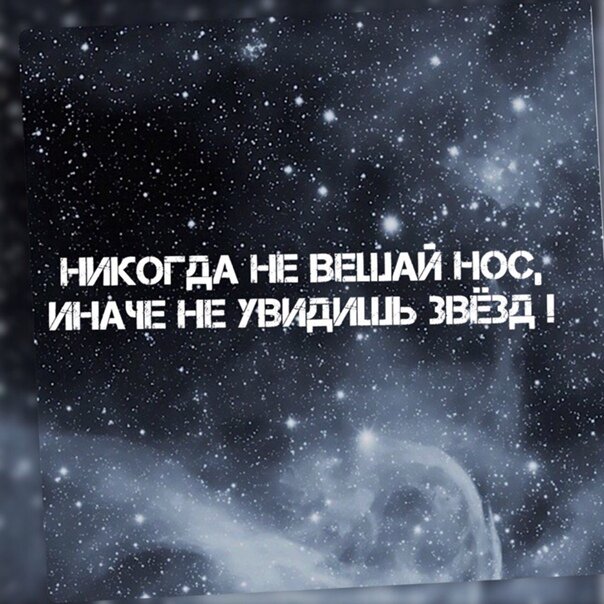 НИКОГДА НЕ ВЕШАЙ НОС,
ИНАЧЕ НЕ УВИДИШЬ ЗВЁЗД !